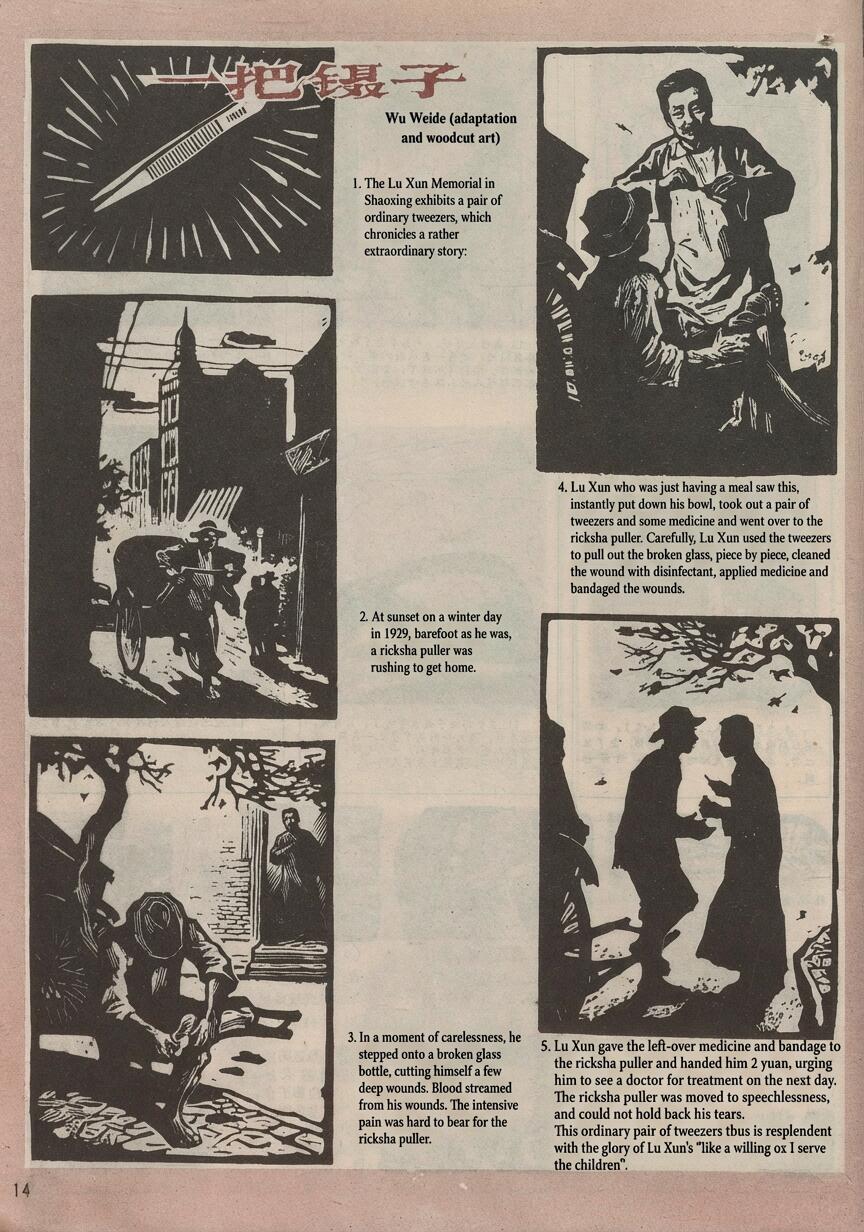 一把镊子

Wu Weide (adaptation and woodcut art)

1. The Lu Xun Memorial in Shaoxing exhibits a pair of ordinary tweezers, which chronicles a rather extraordinary story:

2. At sunset on a winter day in 1929, barefoot as he was, a ricksha puller was rushing to get home.

3. In a moment of carelessness, he stepped onto a broken glass bottle, cutting himself a few deep wounds. Blood streamed from his wounds. The intensive pain was hard to bear for the ricksha puller.

4. Lu Xun who was just having a meal saw this, instantly put down his bowl, took out a pair of tweezers and some medicine and went over to the ricksha puller. Carefully, Lu Xun used the tweezers to pull out the broken glass, piece by piece, cleaned the wound with disinfectant, applied medicine and bandaged the wounds.

5. Lu Xun gave the left-over medicine and bandage to the ricksha puller and handed him 2 yuan, urging him to see a doctor for treatment on the next day. The ricksha puller was moved to speechlessness, and could not hold back his tears.
This ordinary pair of tweezers tbus is resplendent with the glory of Lu Xun's "like a willing ox I serve the children".

14